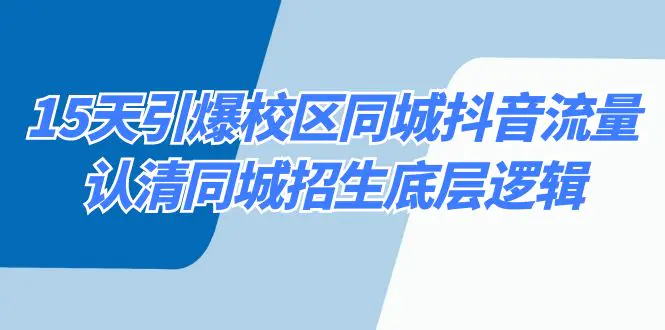 15天引爆校区同城抖音流量
认清同城招生底层逻辑